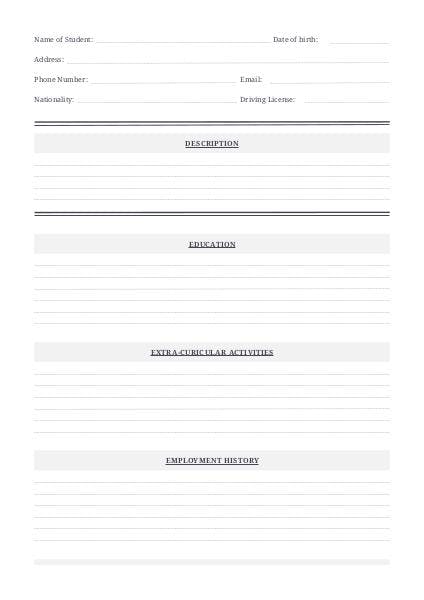 Name of Student: Date of birth:

Address:

Phone Number: Email:

Nationality: Driving License:

DESCRIPTION

EDUCATION

EXTRA-CURICULAR ACTIVITIES

EMPLOYMENT HISTORY